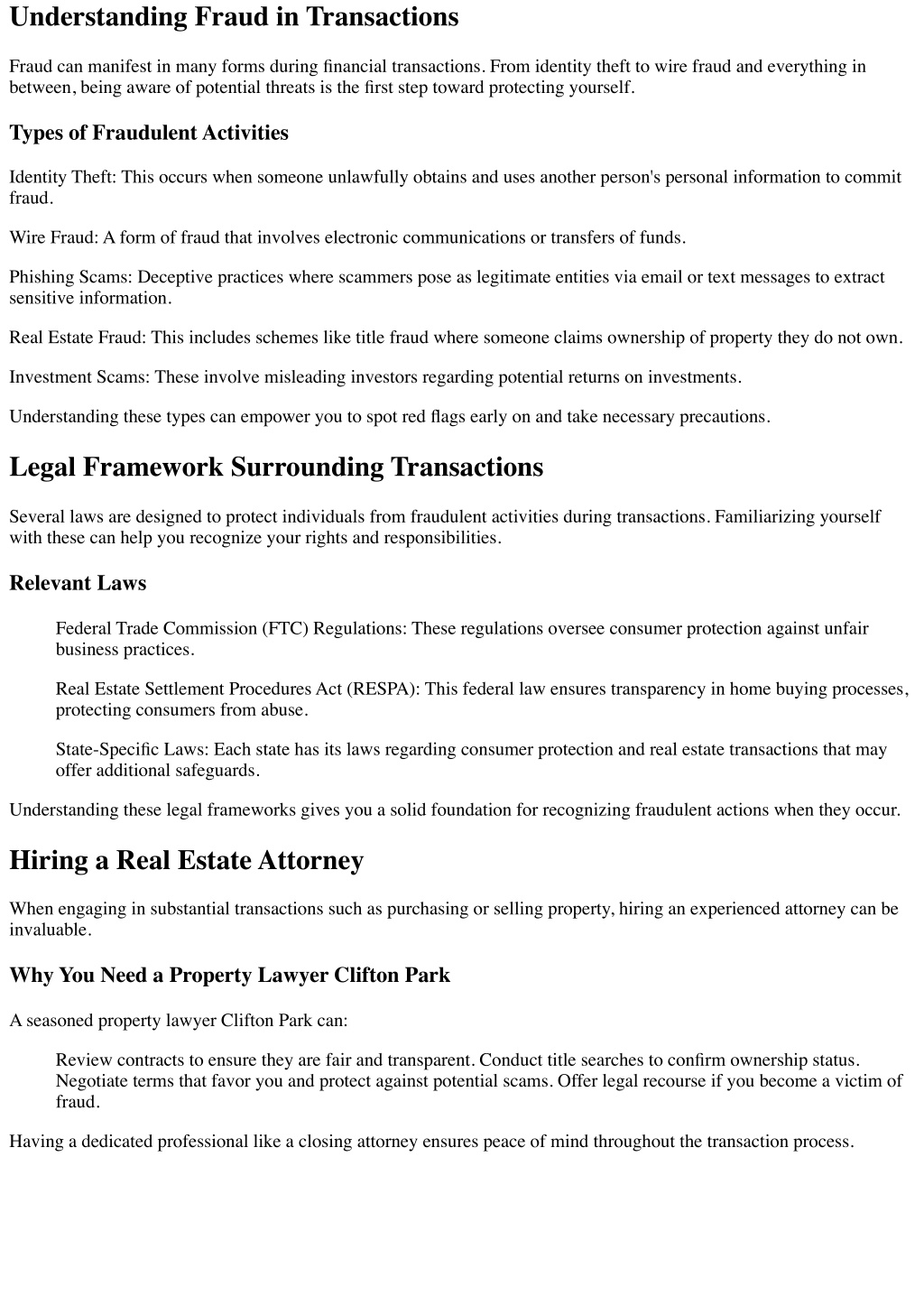 Understanding Fraud in Transactions

Fraud can manifest in many forms during financial transactions. From identity theft to wire fraud and everything in between, being aware of potential threats is the first step toward protecting yourself.

Types of Fraudulent Activities

Identity Theft: This occurs when someone unlawfully obtains and uses another person's personal information to commit fraud.

Wire Fraud: A form of fraud that involves electronic communications or transfers of funds.

Phishing Scams: Deceptive practices where scammers pose as legitimate entities via email or text messages to extract sensitive information.

Real Estate Fraud: This includes schemes like title fraud where someone claims ownership of property they do not own.

Investment Scams: These involve misleading investors regarding potential returns on investments.

Understanding these types can empower you to spot red flags early on and take necessary precautions.

Legal Framework Surrounding Transactions

Several laws are designed to protect individuals from fraudulent activities during transactions. Familiarizing yourself with these can help you recognize your rights and responsibilities.

Relevant Laws

Federal Trade Commission (FTC) Regulations: These regulations oversee consumer protection against unfair business practices.

Real Estate Settlement Procedures Act (RESPA): This federal law ensures transparency in home buying processes, protecting consumers from abuse.

State-Specific Laws: Each state has its laws regarding consumer protection and real estate transactions that may offer additional safeguards.

Understanding these legal frameworks gives you a solid foundation for recognizing fraudulent actions when they occur.

Hiring a Real Estate Attorney

When engaging in substantial transactions such as purchasing or selling property, hiring an experienced attorney can be invaluable.

Why You Need a Property Lawyer Clifton Park

A seasoned property lawyer Clifton Park can:

Review contracts to ensure they are fair and transparent. Conduct title searches to confirm ownership status. Negotiate terms that favor you and protect against potential scams. Offer legal recourse if you become a victim of fraud.

Having a dedicated professional like a closing attorney ensures peace of mind throughout the transaction process.